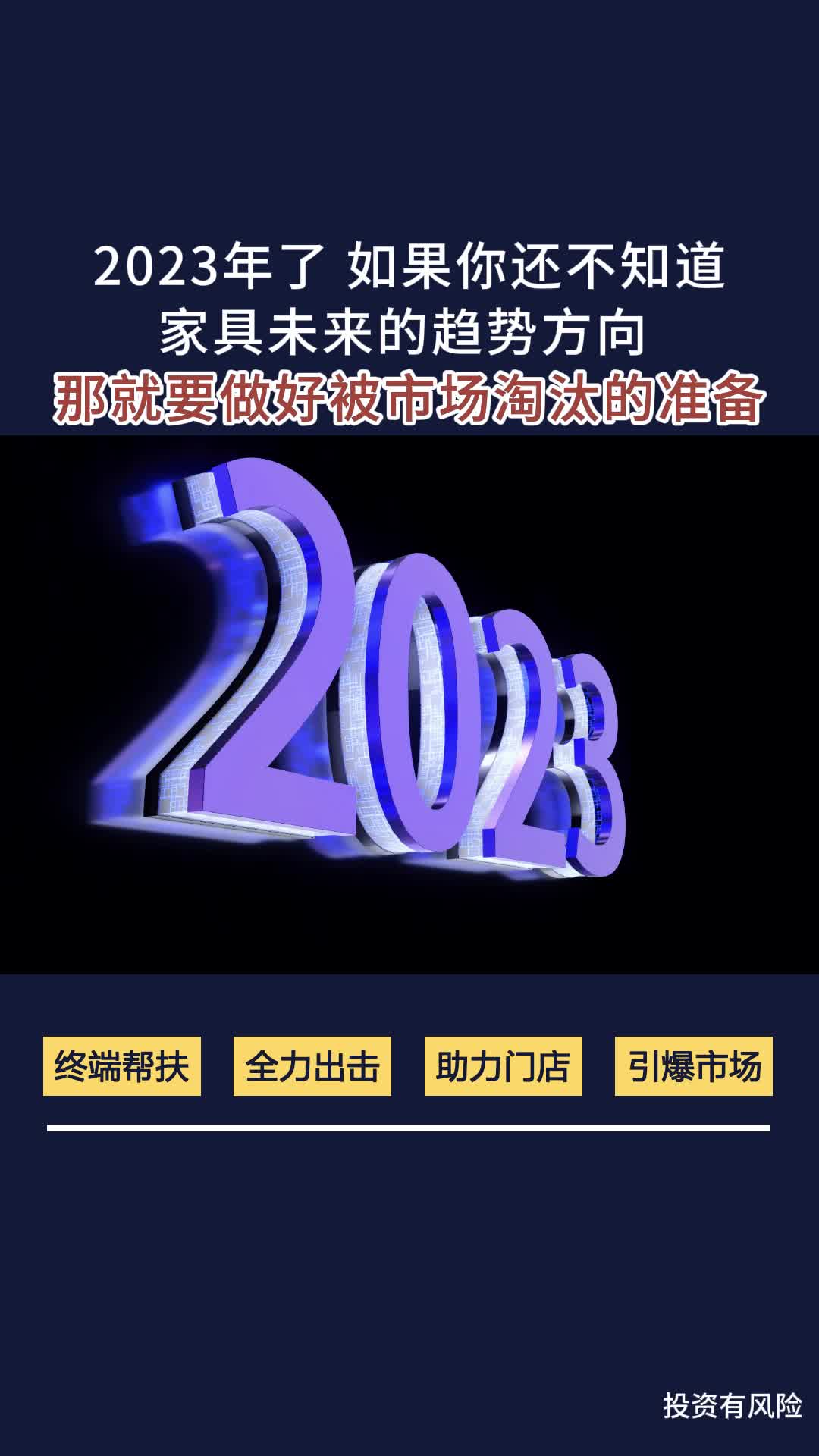 2023年了 如果你还不知道
家具未来的趋势方向
那就要做好被市场淘汰的准备

2023

终端帮扶 全力出击 助力门店 引爆市场

投资有风险